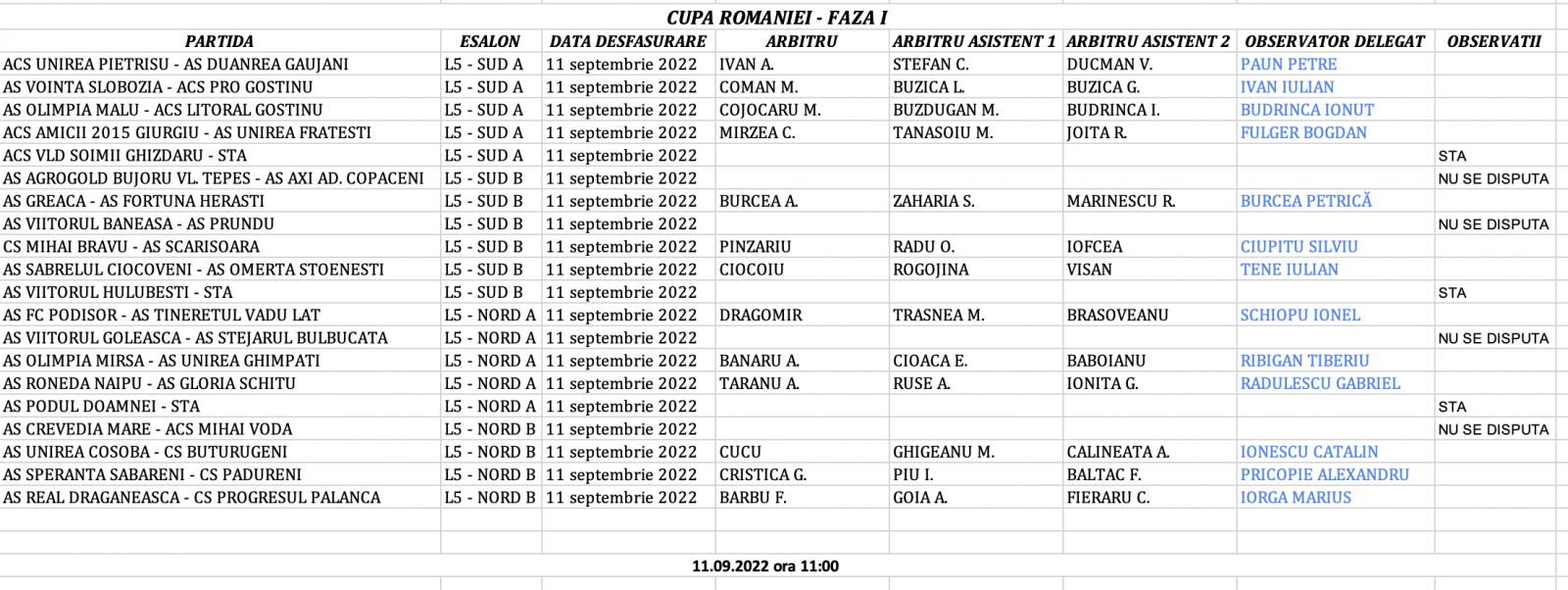 CUPA ROMANIEI - FAZA I

| PARTIDA | ESALON | DATA DESFASURARE | ARBITRU | ARBITRU ASISTENT 1 | ARBITRU ASISTENT 2 | OBSERVATOR DELEGAT | OBSERVATII |
|---|---|---|---|---|---|---|---|
| ACS UNIREA PIETRISU - AS DUANREA GAUJANI | L5 - SUD A | 11 septembrie 2022 | IVAN A. | STEFAN C. | DUCMAN V. | PAUN PETRE | |
| AS VOINTA SLOBOZIA - ACS PRO GOSTINU | L5 - SUD A | 11 septembrie 2022 | COMAN M. | BUZICA L. | BUZICA G. | IVAN IULIAN | |
| AS OLIMPIA MALU - ACS LITORAL GOSTINU | L5 - SUD A | 11 septembrie 2022 | COJOCARU M. | BUZDUGAN M. | BUDRINCA I. | BUDRINCA IONUT | |
| ACS AMICII 2015 GIURGIU - AS UNIREA FRATESTI | L5 - SUD A | 11 septembrie 2022 | MIRZEA C. | TANASOIU M. | JOITA R. | FULGER BOGDAN | |
| ACS VLD SOIMII GHIZDARU - STA | L5 - SUD A | 11 septembrie 2022 | | | | | STA |
| AS AGROGOLD BUJORU VL. TEPES - AS AXI AD. COPACENI | L5 - SUD B | 11 septembrie 2022 | | | | | NU SE DISPUTA |
| AS GREACA - AS FORTUNA HERASTI | L5 - SUD B | 11 septembrie 2022 | BURCEA A. | ZAHARIA S. | MARINESCU R. | BURCEA PETRICĂ | |
| AS VIITORUL BANEASA - AS PRUNDU | L5 - SUD B | 11 septembrie 2022 | | | | | NU SE DISPUTA |
| CS MIHAI BRAVU - AS SCARISOARA | L5 - SUD B | 11 septembrie 2022 | PINZARIU | RADU O. | IOFCEA | CIUPITU SILVIU | |
| AS SABRELUL CIOCOVENI - AS OMERTA STOENESTI | L5 - SUD B | 11 septembrie 2022 | CIOCOIU | ROGOJINA | VISAN | TENE IULIAN | |
| AS VIITORUL HULUBESTI - STA | L5 - SUD B | 11 septembrie 2022 | | | | | STA |
| AS FC PODISOR - AS TINERETUL VADU LAT | L5 - NORD A | 11 septembrie 2022 | DRAGOMIR | TRASNEA M. | BRASOVEANU | SCHIOPU IONEL | |
| AS VIITORUL GOLEASCA - AS STEJARUL BULBUCATA | L5 - NORD A | 11 septembrie 2022 | | | | | NU SE DISPUTA |
| AS OLIMPIA MIRSA - AS UNIREA GHIMPATI | L5 - NORD A | 11 septembrie 2022 | BANARU A. | CIOACA E. | BABOIANU | RIBIGAN TIBERIU | |
| AS RONEDA NAIPU - AS GLORIA SCHITU | L5 - NORD A | 11 septembrie 2022 | TARANU A. | RUSE A. | IONITA G. | RADULESCU GABRIEL | |
| AS PODUL DOAMNEI - STA | L5 - NORD A | 11 septembrie 2022 | | | | | STA |
| AS CREVEDIA MARE - ACS MIHAI VODA | L5 - NORD B | 11 septembrie 2022 | | | | | NU SE DISPUTA |
| AS UNIREA COSOBA - CS BUTURUGENI | L5 - NORD B | 11 septembrie 2022 | CUCU | GHIGEANU M. | CALINEATA A. | IONESCU CATALIN | |
| AS SPERANTA SABARENI - CS PADURENI | L5 - NORD B | 11 septembrie 2022 | CRISTICA G. | PIU I. | BALTAC F. | PRICOPIE ALEXANDRU | |
| AS REAL DRAGANEASCA - CS PROGRESUL PALANCA | L5 - NORD B | 11 septembrie 2022 | BARBU F. | GOIA A. | FIERARU C. | IORGA MARIUS | |

11.09.2022 ora 11:00